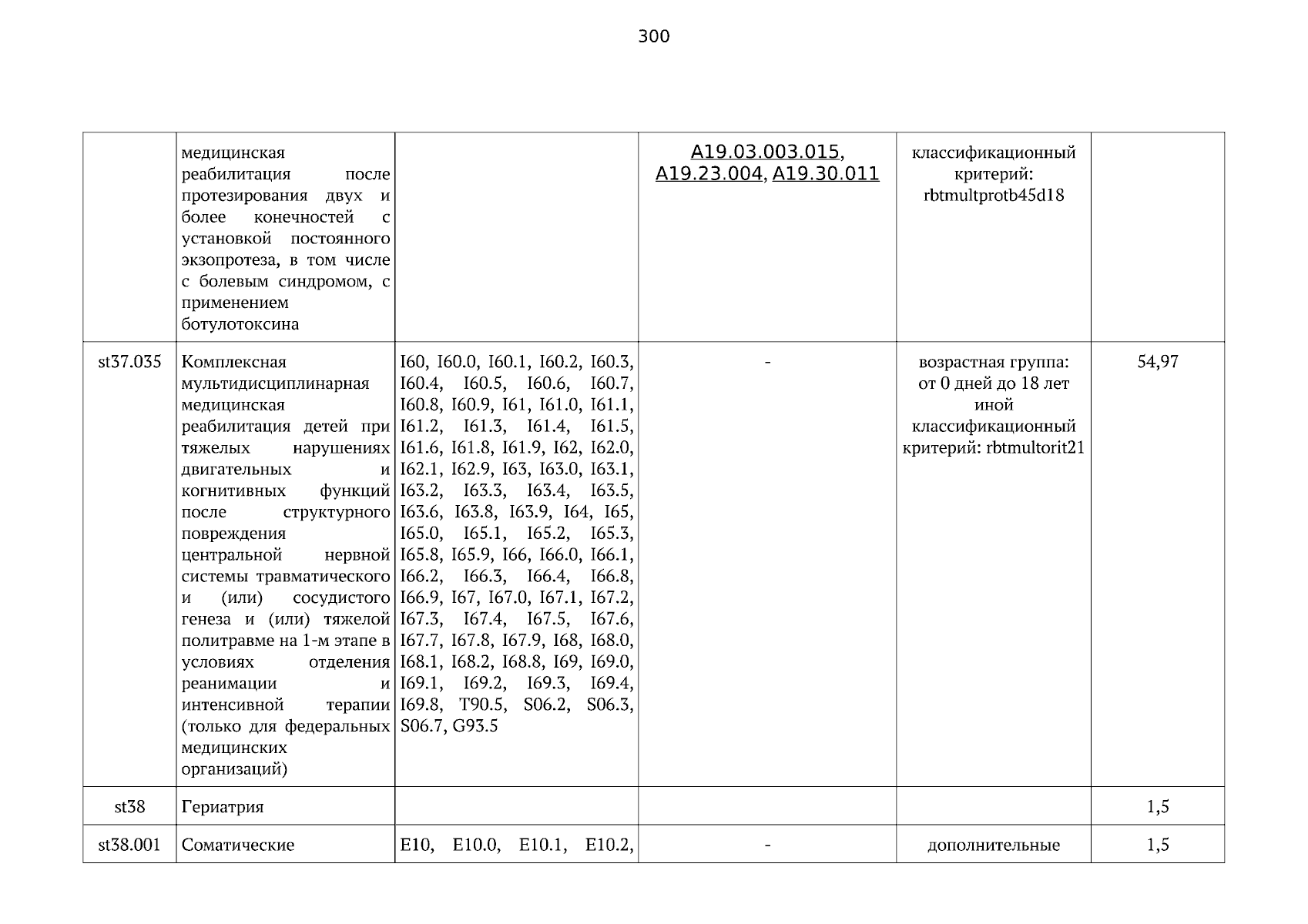 300

|  |  |  |  |  |  |
|---|---|---|---|---|---|
|  | медицинская реабилитация после протезирования двух и более конечностей с установкой постоянного экзопротеза, в том числе с болевым синдромом, с применением ботулотоксина |  | A19.03.003.015, A19.23.004, A19.30.011 | классификационный критерий: rbtmultprotb45d18 |  |
| st37.035 | Комплексная мультидисциплинарная медицинская реабилитация детей при тяжелых нарушениях двигательных и когнитивных функций после структурного повреждения центральной нервной системы травматического и (или) сосудистого генеза и (или) тяжелой политравме на 1-м этапе в условиях отделения реанимации и интенсивной терапии (только для федеральных медицинских организаций) | I60, I60.0, I60.1, I60.2, I60.3, I60.4, I60.5, I60.6, I60.7, I60.8, I60.9, I61, I61.0, I61.1, I61.2, I61.3, I61.4, I61.5, I61.6, I61.8, I61.9, I62, I62.0, I62.1, I62.9, I63, I63.0, I63.1, I63.2, I63.3, I63.4, I63.5, I63.6, I63.8, I63.9, I64, I65, I65.0, I65.1, I65.2, I65.3, I65.8, I65.9, I66, I66.0, I66.1, I66.2, I66.3, I66.4, I66.8, I66.9, I67, I67.0, I67.1, I67.2, I67.3, I67.4, I67.5, I67.6, I67.7, I67.8, I67.9, I68, I68.0, I68.1, I68.2, I68.8, I69, I69.0, I69.1, I69.2, I69.3, I69.4, I69.8, T90.5, S06.2, S06.3, S06.7, G93.5 | - | возрастная группа: от 0 дней до 18 лет иной классификационный критерий: rbtmultorit21 | 54,97 |
| st38 | Гериатрия |  |  |  | 1,5 |
| st38.001 | Соматические | E10, E10.0, E10.1, E10.2, | - | дополнительные | 1,5 |